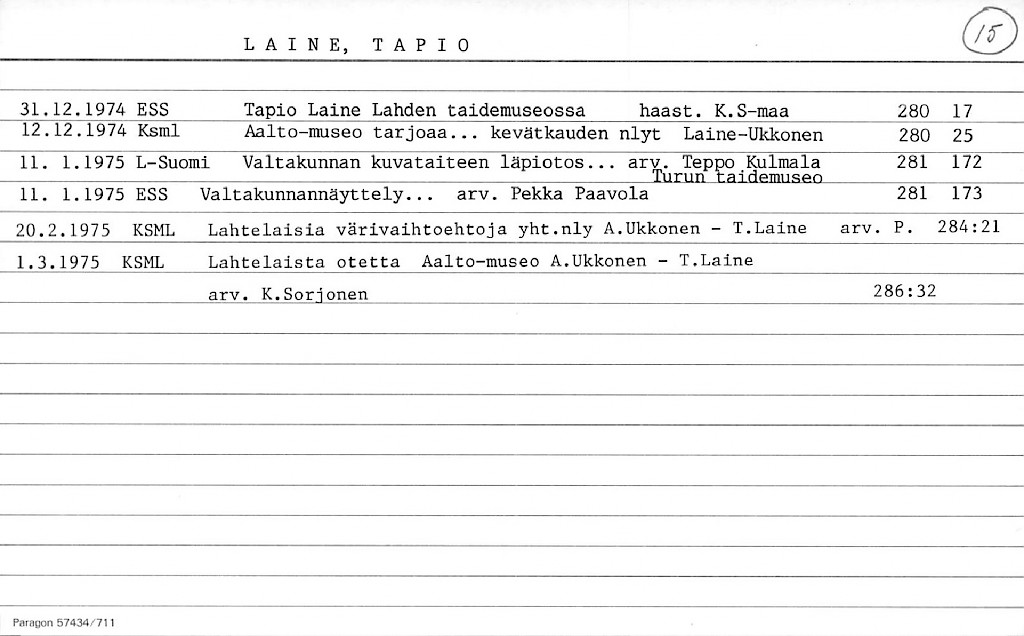 L A I N E, T A P I O

15

31.12.1974 ESS Tapio Laine Lahden taidemuseossa haast. K.S-maa 280 17
12.12.1974 Ksml Aalto-museo tarjoaa... kevätkauden nlyt Laine-Ukkonen 280 25
11. 1.1975 L-Suomi Valtakunnan kuvataiteen läpiotos... arv. Teppo Kulmala Turun taidemuseo 281 172
11. 1.1975 ESS Valtakunnannäyttely... arv. Pekka Paavola 281 173
20.2.1975 KSML Lahtelaisia värivaihtoehtoja yht.nly A.Ukkonen - T.Laine arv. P. 284:21
1.3.1975 KSML Lahtelaista otetta Aalto-museo A.Ukkonen - T.Laine
arv. K.Sorjonen 286:32

Paragon 57434/711